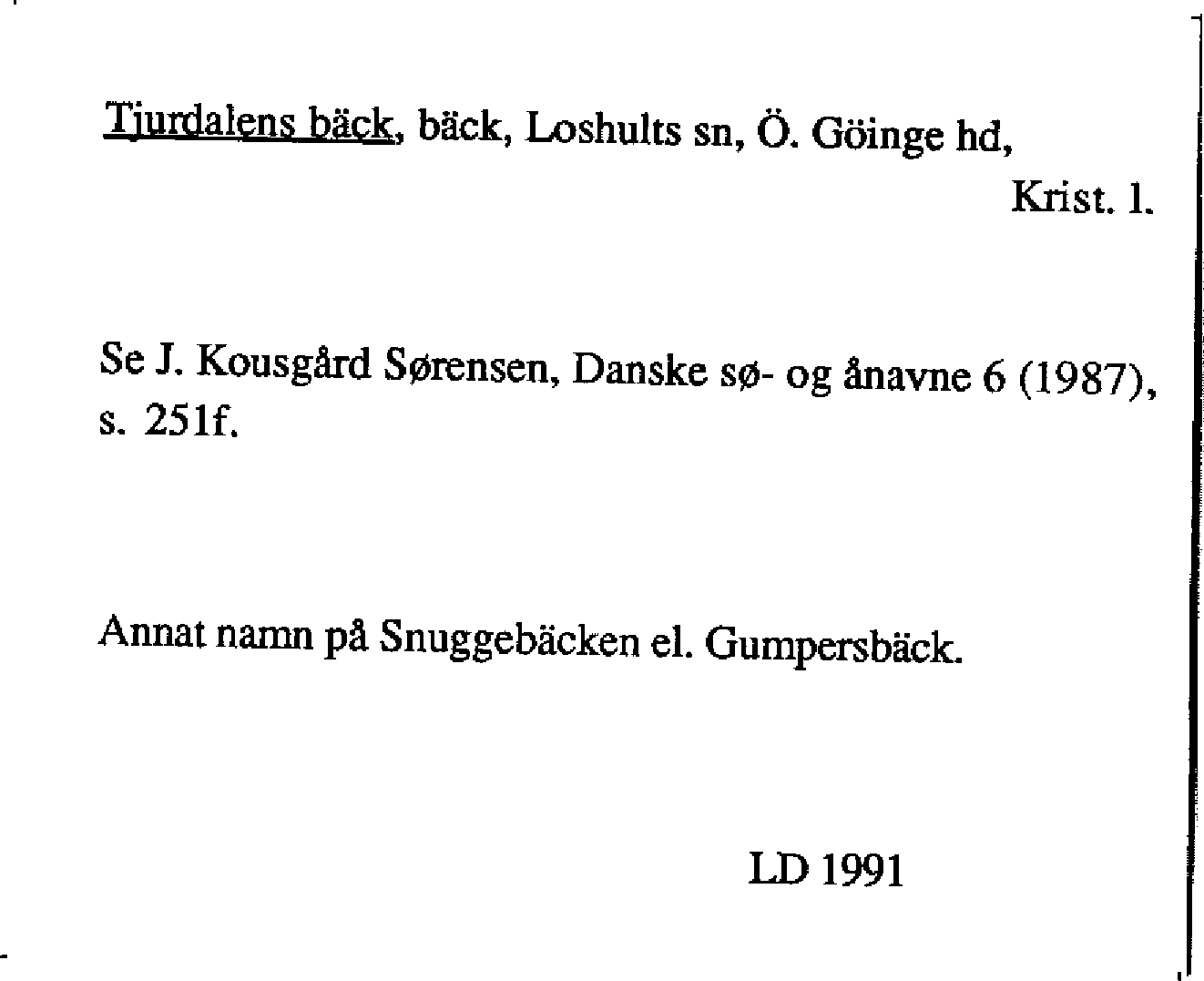 Tjurdalens bäck, bäck, Loshults sn, Ö. Göinge hd,
Krist. l.

Se J. Kousgård Sørensen, Danske sø- og ånavne 6 (1987), s. 251f.

Annat namn på Snuggebäcken el. Gumpersbäck.

LD 1991